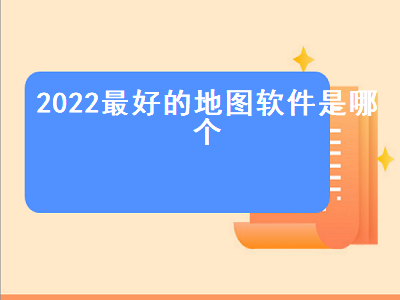 2022最好的地图软件是哪个